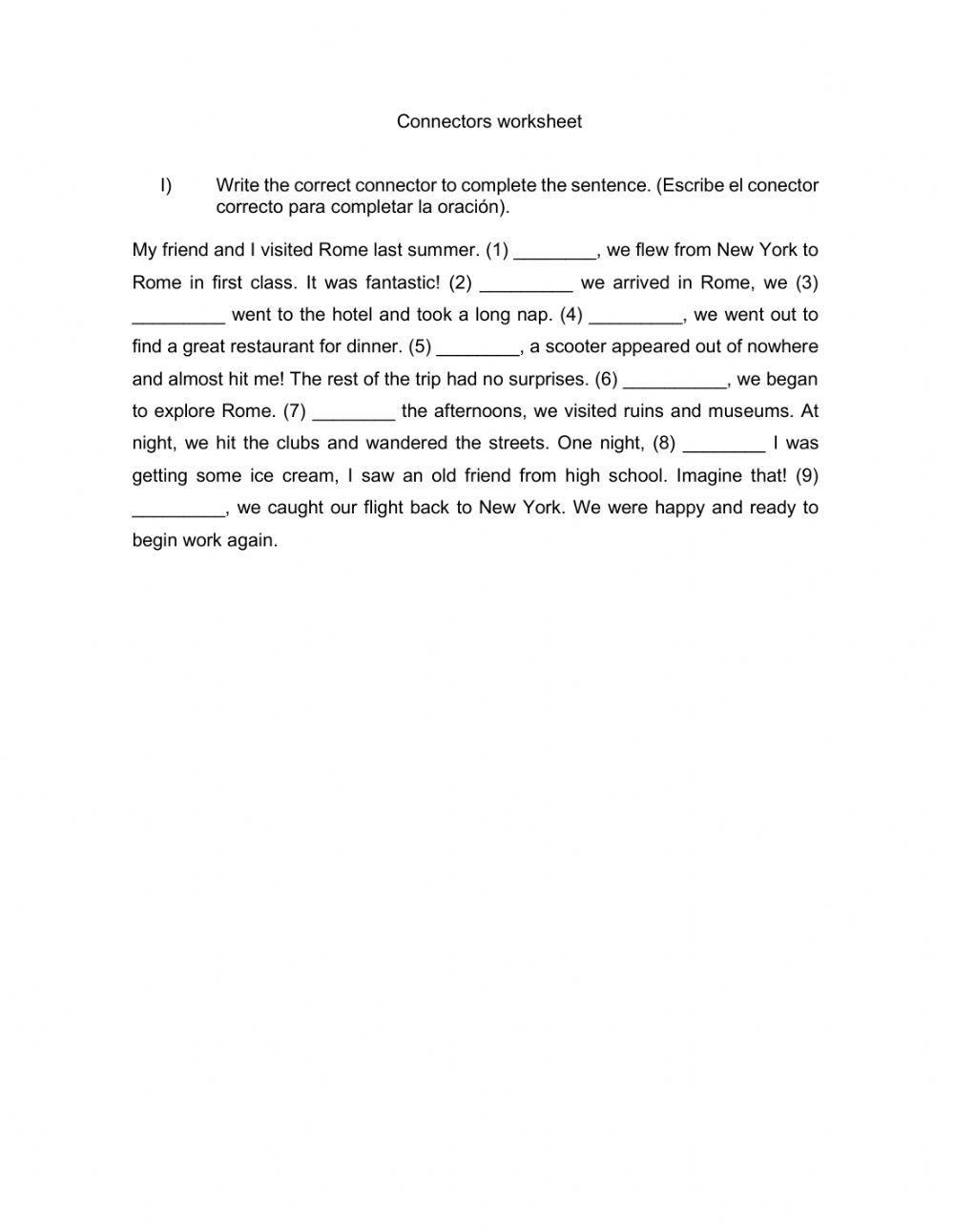 Connectors worksheet

I) Write the correct connector to complete the sentence. (Escribe el conector correcto para completar la oración).

My friend and I visited Rome last summer. (1) ________, we flew from New York to Rome in first class. It was fantastic! (2) _________ we arrived in Rome, we (3) _________ went to the hotel and took a long nap. (4) _________, we went out to find a great restaurant for dinner. (5) ________, a scooter appeared out of nowhere and almost hit me! The rest of the trip had no surprises. (6) __________, we began to explore Rome. (7) ________ the afternoons, we visited ruins and museums. At night, we hit the clubs and wandered the streets. One night, (8) ________ I was getting some ice cream, I saw an old friend from high school. Imagine that! (9) _________, we caught our flight back to New York. We were happy and ready to begin work again.